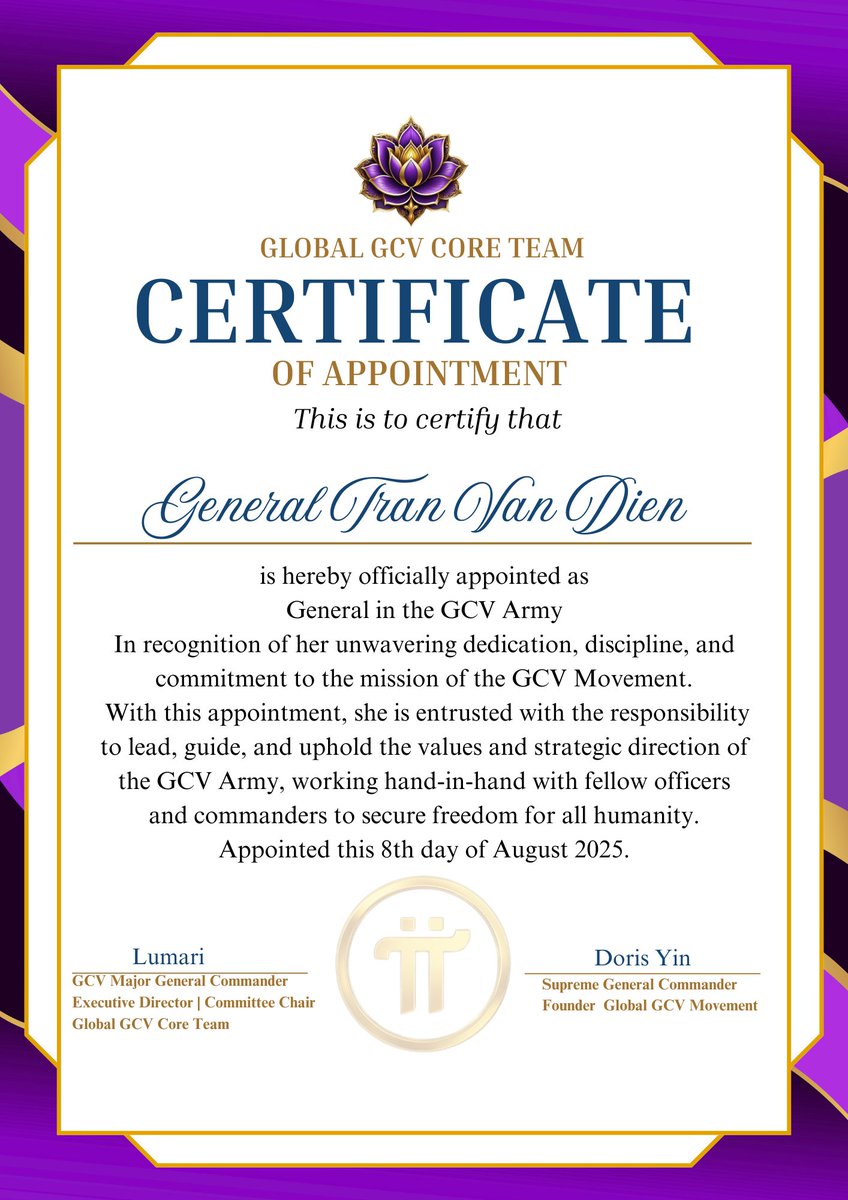 GLOBAL GCV CORE TEAM
CERTIFICATE
OF APPOINTMENT
This is to certify that

General Tran Van Dien

is hereby officially appointed as
General in the GCV Army
In recognition of her unwavering dedication, discipline, and commitment to the mission of the GCV Movement.
With this appointment, she is entrusted with the responsibility to lead, guide, and uphold the values and strategic direction of the GCV Army, working hand-in-hand with fellow officers and commanders to secure freedom for all humanity.
Appointed this 8th day of August 2025.

Lumari
GCV Major General Commander
Executive Director | Committee Chair
Global GCV Core Team

Doris Yin
Supreme General Commander
Founder Global GCV Movement